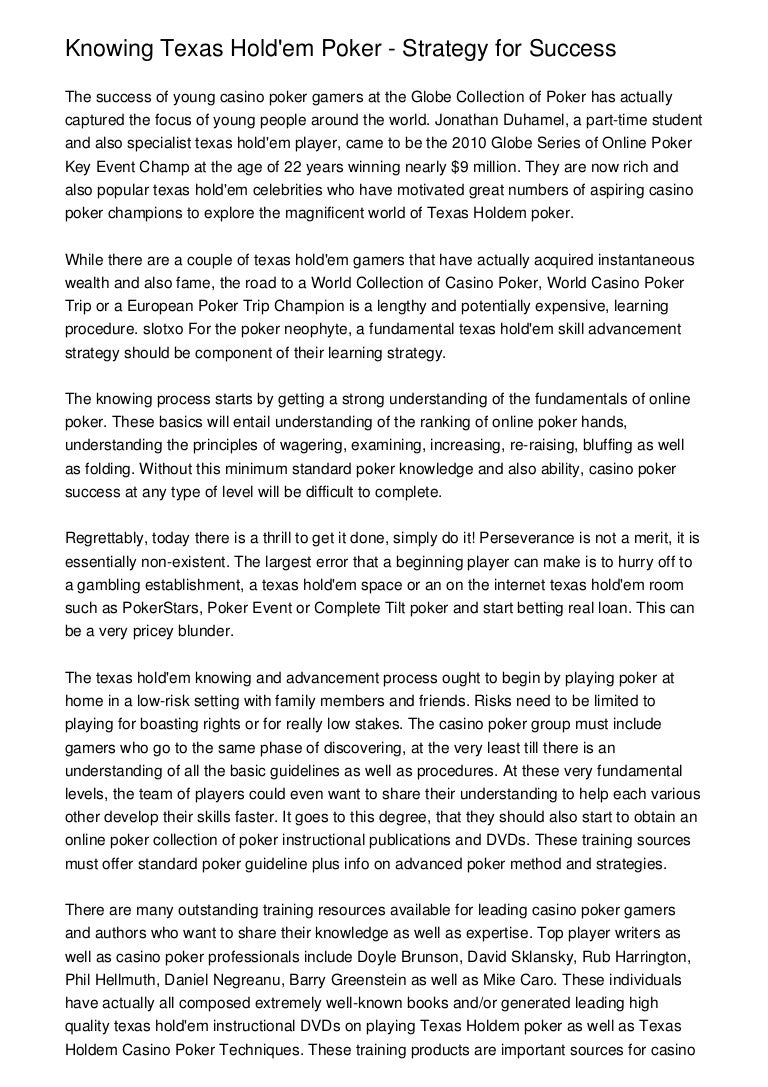 Knowing Texas Hold'em Poker - Strategy for Success

The success of young casino poker gamers at the Globe Collection of Poker has actually captured the focus of young people around the world. Jonathan Duhamel, a part-time student and also specialist texas hold'em player, came to be the 2010 Globe Series of Online Poker Key Event Champ at the age of 22 years winning nearly $9 million. They are now rich and also popular texas hold'em celebrities who have motivated great numbers of aspiring casino poker champions to explore the magnificent world of Texas Holdem poker.

While there are a couple of texas hold'em gamers that have actually acquired instantaneous wealth and also fame, the road to a World Collection of Casino Poker, World Casino Poker Trip or a European Poker Trip Champion is a lengthy and potentially expensive, learning procedure. slotxo For the poker neophyte, a fundamental texas hold'em skill advancement strategy should be component of their learning strategy.

The knowing process starts by getting a strong understanding of the fundamentals of online poker. These basics will entail understanding of the ranking of online poker hands, understanding the principles of wagering, examining, increasing, re-raising, bluffing as well as folding. Without this minimum standard poker knowledge and also ability, casino poker success at any type of level will be difficult to complete.

Regrettably, today there is a thrill to get it done, simply do it! Perseverance is not a merit, it is essentially non-existent. The largest error that a beginning player can make is to hurry off to a gambling establishment, a texas hold'em space or an on the internet texas hold'em room such as PokerStars, Poker Event or Complete Tilt poker and start betting real loan. This can be a very pricey blunder.

The texas hold'em knowing and advancement process ought to begin by playing poker at home in a low-risk setting with family members and friends. Risks need to be limited to playing for boasting rights or for really low stakes. The casino poker group must include gamers who go to the same phase of discovering, at the very least till there is an understanding of all the basic guidelines as well as procedures. At these very fundamental levels, the team of players could even want to share their understanding to help each various other develop their skills faster. It goes to this degree, that they should also start to obtain an online poker collection of poker instructional publications and DVDs. These training sources must offer standard poker guideline plus info on advanced poker method and strategies.

There are many outstanding training resources available for leading casino poker gamers and authors who want to share their knowledge as well as expertise. Top player writers as well as casino poker professionals include Doyle Brunson, David Sklansky, Rub Harrington, Phil Hellmuth, Daniel Negreanu, Barry Greenstein as well as Mike Caro. These individuals have actually all composed extremely well-known books and/or generated leading high quality texas hold'em instructional DVDs on playing Texas Holdem poker as well as Texas Holdem Casino Poker Techniques. These training products are important sources for casino